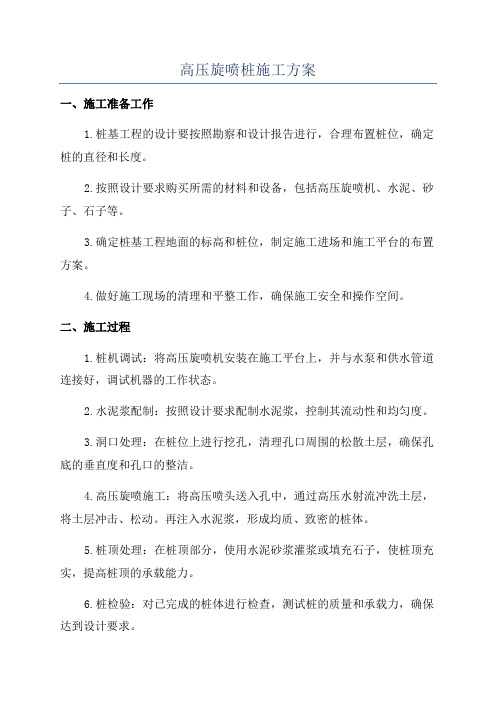 高压旋喷桩施工方案

一、施工准备工作

1.桩基工程的设计要按照勘察和设计报告进行，合理布置桩位，确定桩的直径和长度。

2.按照设计要求购买所需的材料和设备，包括高压旋喷机、水泥、砂子、石子等。

3.确定桩基工程地面的标高和桩位，制定施工进场和施工平台的布置方案。

4.做好施工现场的清理和平整工作，确保施工安全和操作空间。

二、施工过程

1.桩机调试：将高压旋喷机安装在施工平台上，并与水泵和供水管道连接好，调试机器的工作状态。

2.水泥浆配制：按照设计要求配制水泥浆，控制其流动性和均匀度。

3.洞口处理：在桩位上进行挖孔，清理孔口周围的松散土层，确保孔底的垂直度和孔口的整洁。

4.高压旋喷施工：将高压喷头送入孔中，通过高压水射流冲洗土层，将土层冲击、松动。再注入水泥浆，形成均质、致密的桩体。

5.桩顶处理：在桩顶部分，使用水泥砂浆灌浆或填充石子，使桩顶充实，提高桩顶的承载能力。

6.桩检验：对已完成的桩体进行检查，测试桩的质量和承载力，确保达到设计要求。